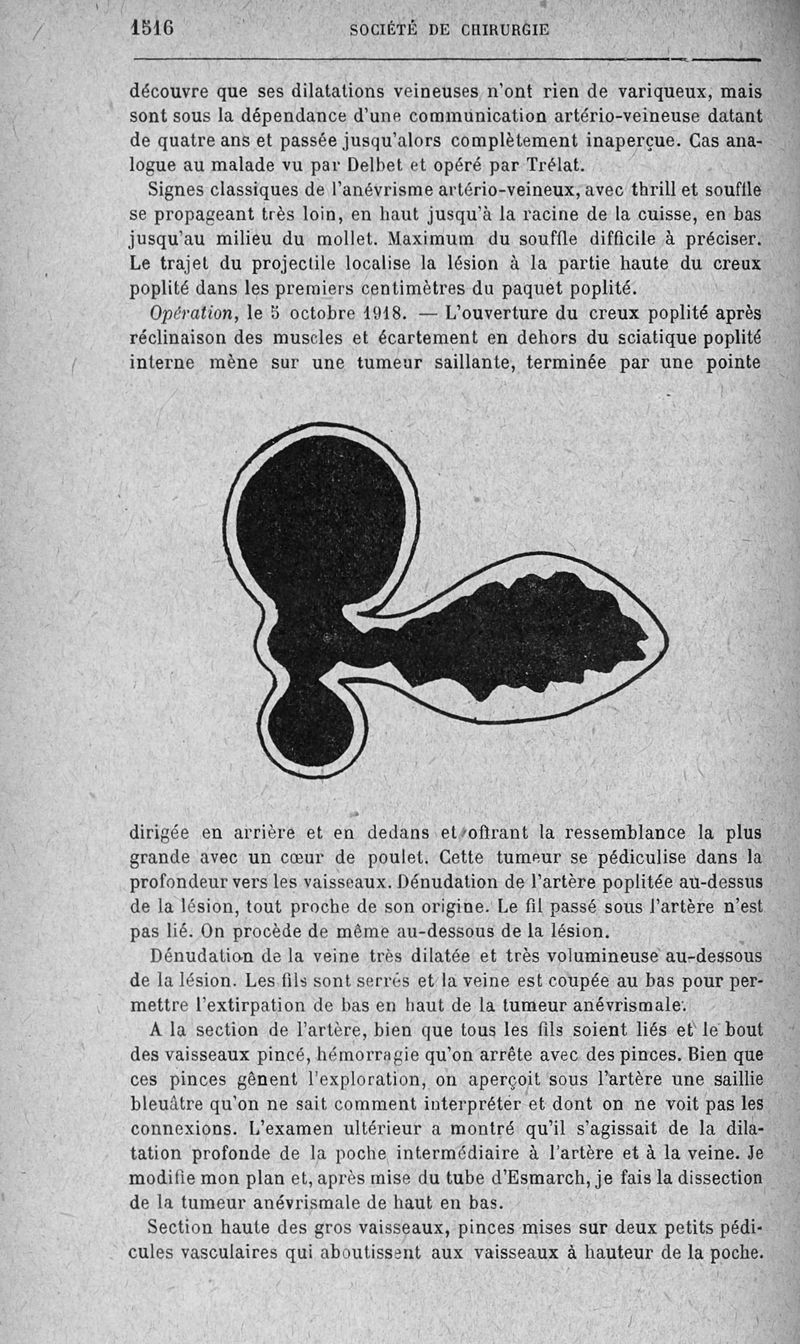 1516 SOCIÉTÉ DE CHIRURGIE

découvre que ses dilatations veineuses n'ont rien de variqueux, mais sont sous la dépendance d'une communication artério-veineuse datant de quatre ans et passée jusqu'alors complètement inaperçue. Cas analogue au malade vu par Delbet et opéré par Trélat.

Signes classiques de l'anévrisme artério-veineux, avec thrill et souffle se propageant très loin, en haut jusqu'à la racine de la cuisse, en bas jusqu'au milieu du mollet. Maximum du souffle difficile à préciser. Le trajet du projectile localise la lésion à la partie haute du creux poplité dans les premiers centimètres du paquet poplité.

Opération, le 5 octobre 1918. — L'ouverture du creux poplité après réclinaison des muscles et écartement en dehors du sciatique poplité interne mène sur une tumeur saillante, terminée par une pointe dirigée en arrière et en dedans et offrant la ressemblance la plus grande avec un cœur de poulet. Cette tumeur se pédiculise dans la profondeur vers les vaisseaux. Dénudation de l'artère poplitée au-dessus de la lésion, tout proche de son origine. Le fil passé sous l'artère n'est pas lié. On procède de même au-dessous de la lésion.

Dénudation de la veine très dilatée et très volumineuse au-dessous de la lésion. Les fils sont serrés et la veine est coupée au bas pour permettre l'extirpation de bas en haut de la tumeur anévrismale.

A la section de l'artère, bien que tous les fils soient liés et le bout des vaisseaux pincé, hémorragie qu'on arrête avec des pinces. Bien que ces pinces gênent l'exploration, on aperçoit sous l'artère une saillie bleuâtre qu'on ne sait comment interpréter et dont on ne voit pas les connexions. L'examen ultérieur a montré qu'il s'agissait de la dilatation profonde de la poche intermédiaire à l'artère et à la veine. Je modifie mon plan et, après mise du tube d'Esmarch, je fais la dissection de la tumeur anévrismale de haut en bas.

Section haute des gros vaisseaux, pinces mises sur deux petits pédicules vasculaires qui aboutissent aux vaisseaux à hauteur de la poche.